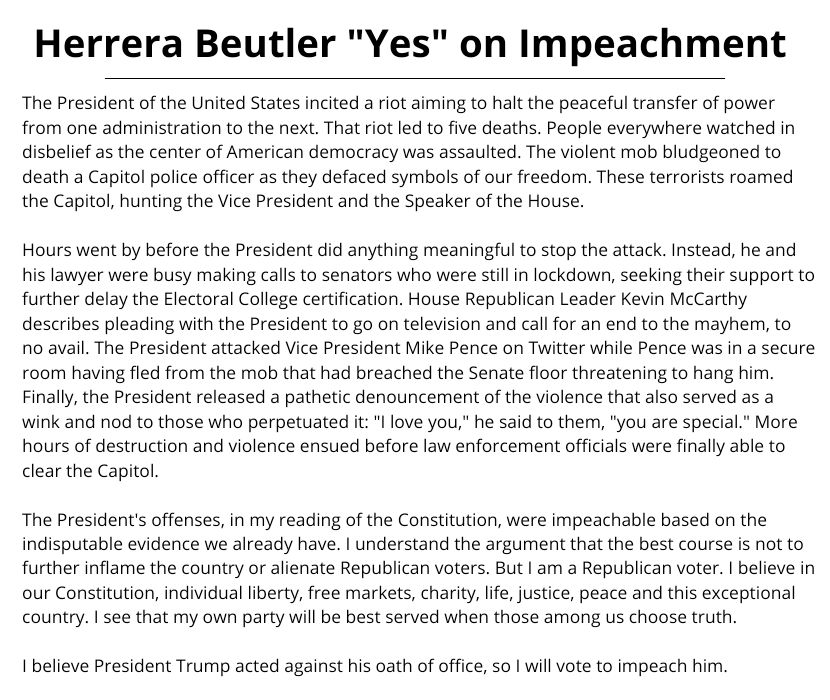 Herrera Beutler "Yes" on Impeachment

The President of the United States incited a riot aiming to halt the peaceful transfer of power from one administration to the next. That riot led to five deaths. People everywhere watched in disbelief as the center of American democracy was assaulted. The violent mob bludgeoned to death a Capitol police officer as they defaced symbols of our freedom. These terrorists roamed the Capitol, hunting the Vice President and the Speaker of the House.

Hours went by before the President did anything meaningful to stop the attack. Instead, he and his lawyer were busy making calls to senators who were still in lockdown, seeking their support to further delay the Electoral College certification. House Republican Leader Kevin McCarthy describes pleading with the President to go on television and call for an end to the mayhem, to no avail. The President attacked Vice President Mike Pence on Twitter while Pence was in a secure room having fled from the mob that had breached the Senate floor threatening to hang him. Finally, the President released a pathetic denouncement of the violence that also served as a wink and nod to those who perpetuated it: "I love you," he said to them, "you are special." More hours of destruction and violence ensued before law enforcement officials were finally able to clear the Capitol.

The President's offenses, in my reading of the Constitution, were impeachable based on the indisputable evidence we already have. I understand the argument that the best course is not to further inflame the country or alienate Republican voters. But I am a Republican voter. I believe in our Constitution, individual liberty, free markets, charity, life, justice, peace and this exceptional country. I see that my own party will be best served when those among us choose truth.

I believe President Trump acted against his oath of office, so I will vote to impeach him.